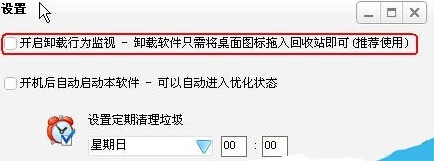 设置

开启卸载行为监视 - 卸载软件只需将桌面图标拖入回收站即可 (推荐使用)

开机后自动启动本软件 - 可以自动进入优化状态

设置定期清理垃圾

星期日

00 : 00